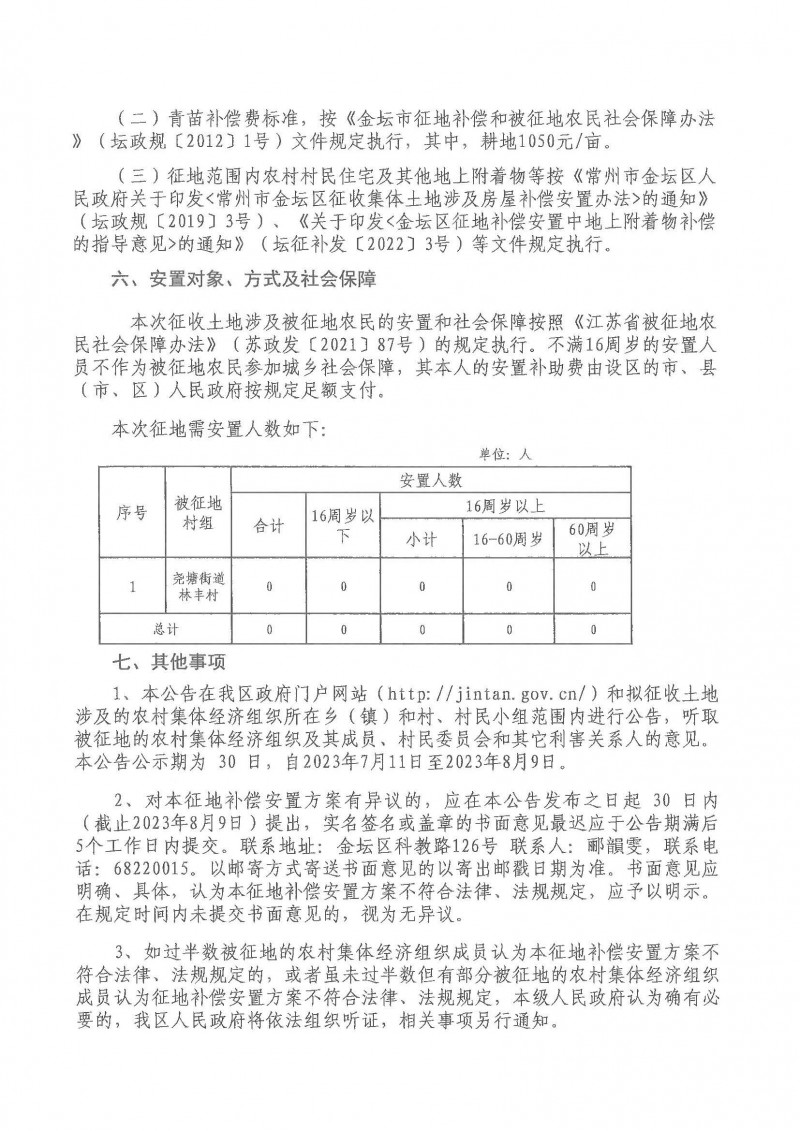 （二）青苗补偿费标准，按《金坛市征地补偿和被征地农民社会保障办法》（坛政规〔2012〕1号）文件规定执行，其中，耕地1050元/亩。

（三）征地范围内农村村民住宅及其他地上附着物等按《常州市金坛区人民政府关于印发<常州市金坛区征收集体土地涉及房屋补偿安置办法>的通知》（坛政规〔2019〕3号）、《关于印发<金坛区征地补偿安置中地上附着物补偿的指导意见>的通知》（坛征补发〔2022〕3号）等文件规定执行。

六、安置对象、方式及社会保障

本次征收土地涉及被征地农民的安置和社会保障按照《江苏省被征地农民社会保障办法》（苏政发〔2021〕87号）的规定执行。不满16周岁的安置人员不作为被征地农民参加城乡社会保障，其本人的安置补助费由设区的市、县（市、区）人民政府按规定足额支付。

本次征地需安置人数如下：

单位：人

| 序号 | 被征地村组 | 安置人数 | | | | |
|---|---|---|---|---|---|---|
| | | 合计 | 16周岁以下 | 16周岁以上 | | |
| | | | | 小计 | 16-60周岁 | 60周岁以上 |
| 1 | 尧塘街道林丰村 | 0 | 0 | 0 | 0 | 0 |
| 总计 | | 0 | 0 | 0 | 0 | 0 |

七、其他事项

1、本公告在我区政府门户网站（http://jintan.gov.cn/）和拟征收土地涉及的农村集体经济组织所在乡（镇）和村、村民小组范围内进行公告，听取被征地的农村集体经济组织及其成员、村民委员会和其它利害关系人的意见。本公告公示期为 30 日，自2023年7月11日至2023年8月9日。

2、对本征地补偿安置方案有异议的，应在本公告发布之日起 30 日内（截止2023年8月9日）提出，实名签名或盖章的书面意见最迟应于公告期满后5个工作日内提交。联系地址：金坛区科教路126号 联系人：郦韻雯，联系电话：68220015。以邮寄方式寄送书面意见的以寄出邮戳日期为准。书面意见应明确、具体，认为本征地补偿安置方案不符合法律、法规规定，应予以明示。在规定时间内未提交书面意见的，视为无异议。

3、如过半数被征地的农村集体经济组织成员认为本征地补偿安置方案不符合法律、法规规定的，或者虽未过半数但有部分被征地的农村集体经济组织成员认为征地补偿安置方案不符合法律、法规规定，本级人民政府认为确有必要的，我区人民政府将依法组织听证，相关事项另行通知。